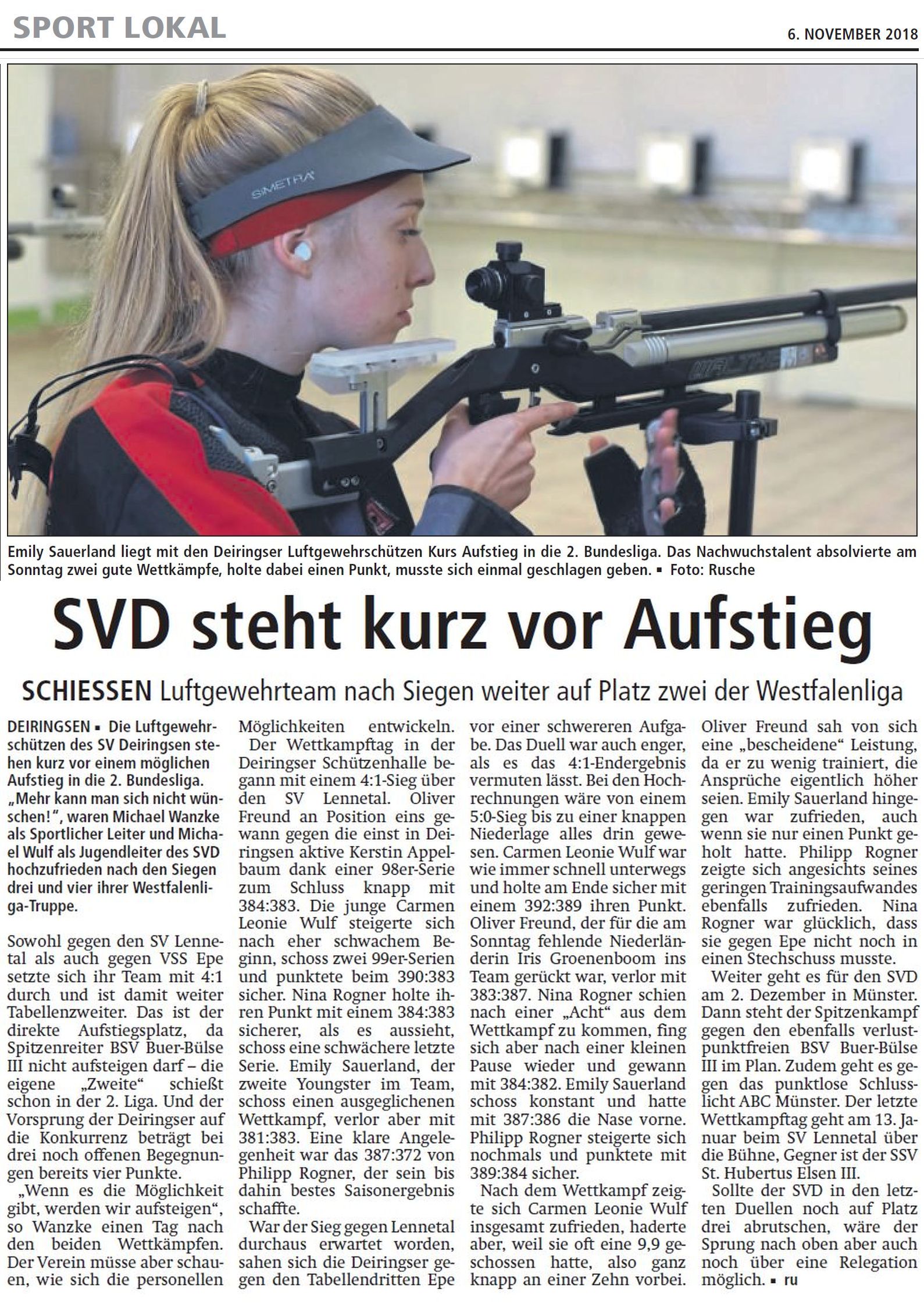 SPORT LOKAL

6. NOVEMBER 2018

SIMETRA

WALTHER

Emily Sauerland liegt mit den Deiringser Luftgewehrschützen Kurs Aufstieg in die 2. Bundesliga. Das Nachwuchstalent absolvierte am Sonntag zwei gute Wettkämpfe, holte dabei einen Punkt, musste sich einmal geschlagen geben. ▪ Foto: Rusche

SVD steht kurz vor Aufstieg

SCHIESSEN Luftgewehrteam nach Siegen weiter auf Platz zwei der Westfalenliga

DEIRINGSEN ▪ Die Luftgewehrschützen des SV Deiringsen stehen kurz vor einem möglichen Aufstieg in die 2. Bundesliga. „Mehr kann man sich nicht wünschen!", waren Michael Wanzke als Sportlicher Leiter und Michael Wulf als Jugendleiter des SVD hochzufrieden nach den Siegen drei und vier ihrer Westfalenliga-Truppe.

Sowohl gegen den SV Lennetal als auch gegen VSS Epe setzte sich ihr Team mit 4:1 durch und ist damit weiter Tabellenzweiter. Das ist der direkte Aufstiegsplatz, da Spitzenreiter BSV Buer-Bülse III nicht aufsteigen darf – die eigene „Zweite" schießt schon in der 2. Liga. Und der Vorsprung der Deiringser auf die Konkurrenz beträgt bei drei noch offenen Begegnungen bereits vier Punkte.

„Wenn es die Möglichkeit gibt, werden wir aufsteigen", so Wanzke einen Tag nach den beiden Wettkämpfen. Der Verein müsse aber schauen, wie sich die personellen Möglichkeiten entwickeln.

Der Wettkampftag in der Deiringser Schützenhalle begann mit einem 4:1-Sieg über den SV Lennetal. Oliver Freund an Position eins gewann gegen die einst in Deiringsen aktive Kerstin Appelbaum dank einer 98er-Serie zum Schluss knapp mit 384:383. Die junge Carmen Leonie Wulf steigerte sich nach eher schwachem Beginn, schoss zwei 99er-Serien und punktete beim 390:383 sicher. Nina Rogner holte ihren Punkt mit einem 384:383 sicherer, als es aussieht, schoss eine schwächere letzte Serie. Emily Sauerland, der zweite Youngster im Team, schoss einen ausgeglichenen Wettkampf, verlor aber mit 381:383. Eine klare Angelegenheit war das 387:372 von Philipp Rogner, der sein bis dahin bestes Saisonergebnis schaffte.

War der Sieg gegen Lennetal durchaus erwartet worden, sahen sich die Deiringser gegen den Tabellendritten Epe vor einer schwereren Aufgabe. Das Duell war auch enger, als es das 4:1-Endergebnis vermuten lässt. Bei den Hochrechnungen wäre von einem 5:0-Sieg bis zu einer knappen Niederlage alles drin gewesen. Carmen Leonie Wulf war wie immer schnell unterwegs und holte am Ende sicher mit einem 392:389 ihren Punkt. Oliver Freund, der für die am Sonntag fehlende Niederländerin Iris Groenenboom ins Team gerückt war, verlor mit 383:387. Nina Rogner schien nach einer „Acht" aus dem Wettkampf zu kommen, fing sich aber nach einer kleinen Pause wieder und gewann mit 384:382. Emily Sauerland schoss konstant und hatte mit 387:386 die Nase vorne. Philipp Rogner steigerte sich nochmals und punktete mit 389:384 sicher.

Nach dem Wettkampf zeigte sich Carmen Leonie Wulf insgesamt zufrieden, haderte aber, weil sie oft eine 9,9 geschossen hatte, also ganz knapp an einer Zehn vorbei. Oliver Freund sah von sich eine „bescheidene" Leistung, da er zu wenig trainiert, die Ansprüche eigentlich höher seien. Emily Sauerland hingegen war zufrieden, auch wenn sie nur einen Punkt geholt hatte. Philipp Rogner zeigte sich angesichts seines geringen Trainingsaufwandes ebenfalls zufrieden. Nina Rogner war glücklich, dass sie gegen Epe nicht noch in einen Stechschuss musste.

Weiter geht es für den SVD am 2. Dezember in Münster. Dann steht der Spitzenkampf gegen den ebenfalls verlustpunktfreien BSV Buer-Bülse III im Plan. Zudem geht es gegen das punktlose Schlusslicht ABC Münster. Der letzte Wettkampftag geht am 13. Januar beim SV Lennetal über die Bühne, Gegner ist der SSV St. Hubertus Elsen III.

Sollte der SVD in den letzten Duellen noch auf Platz drei abrutschen, wäre der Sprung nach oben aber auch noch über eine Relegation möglich. ▪ ru